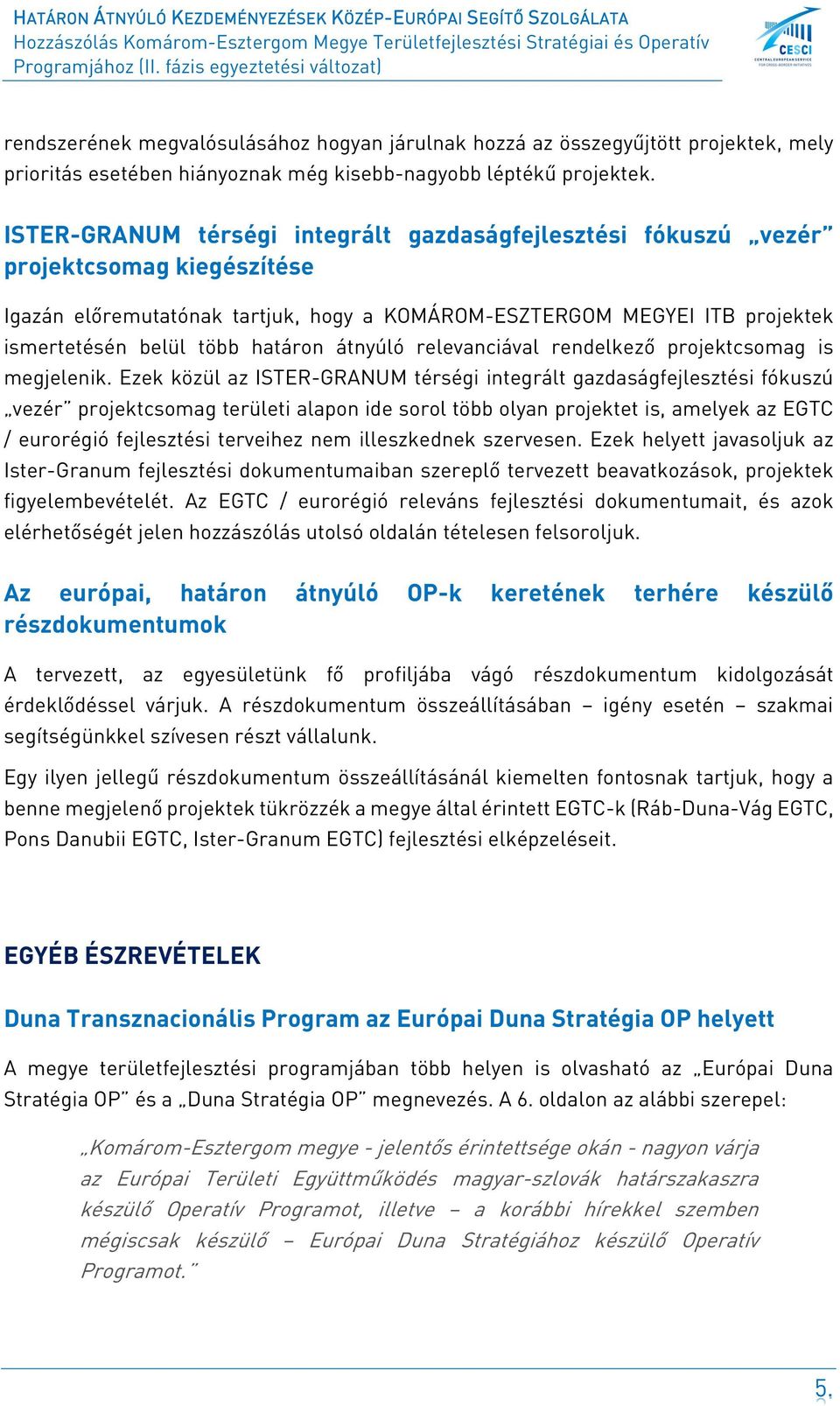 HATÁRON ÁTNYÚLÓ KEZDEMÉNYEZÉSEK KÖZÉP-EURÓPAI SEGÍTŐ SZOLGÁLATA
Hozzászólás Komárom-Esztergom Megye Területfejlesztési Stratégiai és Operatív Programjához (II. fázis egyeztetési változat)

CESCI
CENTRAL EUROPEAN SERVICE FOR CROSS-BORDER INITIATIVES

rendszerének megvalósulásához hogyan járulnak hozzá az összegyűjtött projektek, mely prioritás esetében hiányoznak még kisebb-nagyobb léptékű projektek.

ISTER-GRANUM térségi integrált gazdaságfejlesztési fókuszú „vezér” projektcsomag kiegészítése

Igazán előremutatónak tartjuk, hogy a KOMÁROM-ESZTERGOM MEGYEI ITB projektek ismertetésén belül több határon átnyúló relevanciával rendelkező projektcsomag is megjelenik. Ezek közül az ISTER-GRANUM térségi integrált gazdaságfejlesztési fókuszú „vezér” projektcsomag területi alapon ide sorol több olyan projektet is, amelyek az EGTC / eurorégió fejlesztési terveihez nem illeszkednek szervesen. Ezek helyett javasoljuk az Ister-Granum fejlesztési dokumentumaiban szereplő tervezett beavatkozások, projektek figyelembevételét. Az EGTC / eurorégió releváns fejlesztési dokumentumait, és azok elérhetőségét jelen hozzászólás utolsó oldalán tételesen felsoroljuk.

Az európai, határon átnyúló OP-k keretének terhére készülő részdokumentumok

A tervezett, az egyesületünk fő profiljába vágó részdokumentum kidolgozását érdeklődéssel várjuk. A részdokumentum összeállításában – igény esetén – szakmai segítségünkkel szívesen részt vállalunk.

Egy ilyen jellegű részdokumentum összeállításánál kiemelten fontosnak tartjuk, hogy a benne megjelenő projektek tükrözzék a megye által érintett EGTC-k (Ráb-Duna-Vág EGTC, Pons Danubii EGTC, Ister-Granum EGTC) fejlesztési elképzeléseit.

EGYÉB ÉSZREVÉTELEK

Duna Transznacionális Program az Európai Duna Stratégia OP helyett

A megye területfejlesztési programjában több helyen is olvasható az „Európai Duna Stratégia OP” és a „Duna Stratégia OP” megnevezés. A 6. oldalon az alábbi szerepel:

„Komárom-Esztergom megye - jelentős érintettsége okán - nagyon várja az Európai Területi Együttműködés magyar-szlovák határszakaszra készülő Operatív Programot, illetve – a korábbi hírekkel szemben mégiscsak készülő – Európai Duna Stratégiához készülő Operatív Programot.”

5.